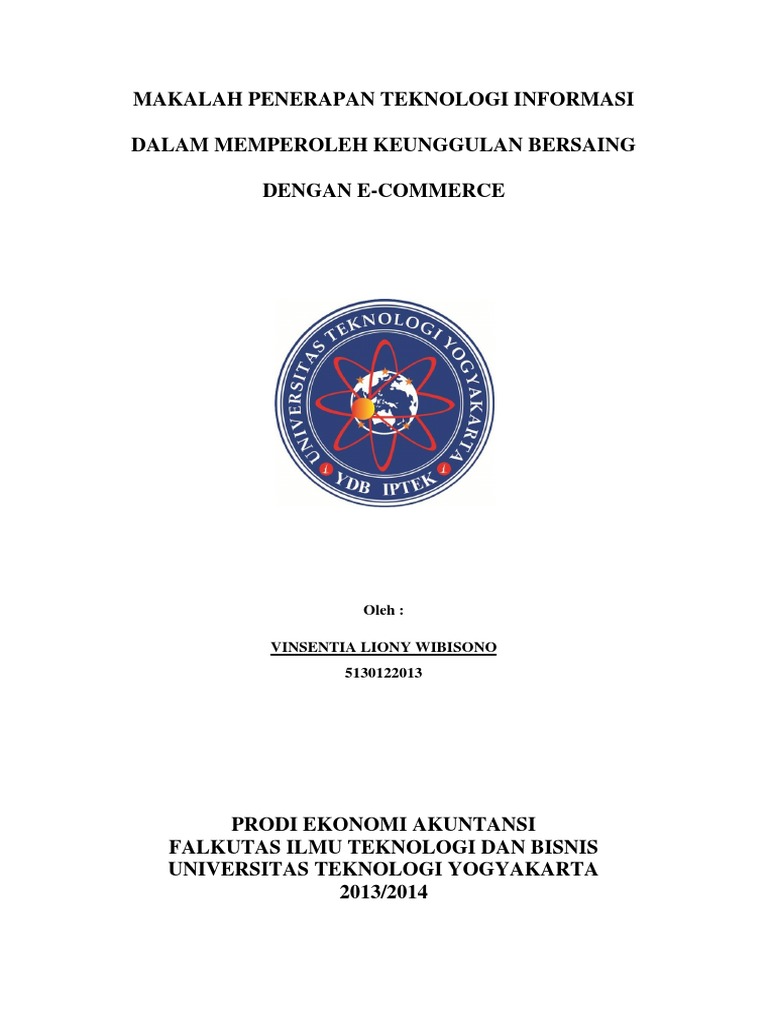 MAKALAH PENERAPAN TEKNOLOGI INFORMASI

DALAM MEMPEROLEH KEUNGGULAN BERSAING

DENGAN E-COMMERCE

UNIVERSITAS TEKNOLOGI YOGYAKARTA

YDB IPTEK

Oleh :

VINSENTIA LIONY WIBISONO

5130122013

PRODI EKONOMI AKUNTANSI
FALKUTAS ILMU TEKNOLOGI DAN BISNIS
UNIVERSITAS TEKNOLOGI YOGYAKARTA
2013/2014